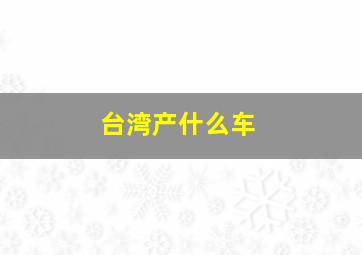 台湾产什么车